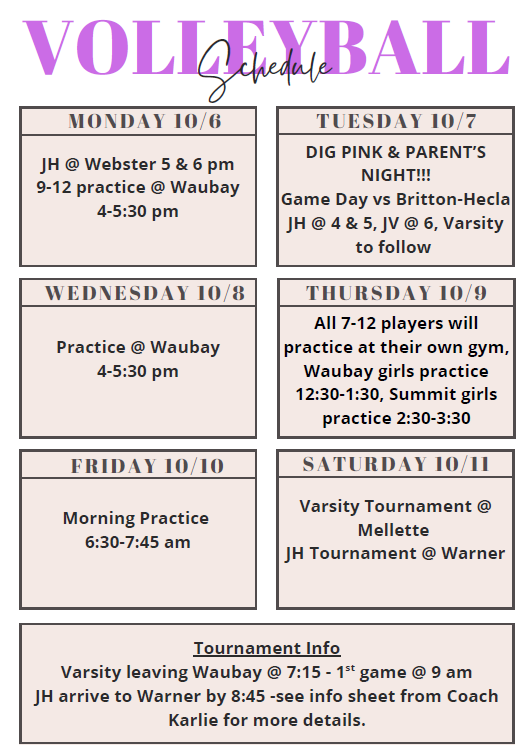 VOLLEYBALL

Schedule

MONDAY 10/6

JH @ Webster 5 & 6 pm
9-12 practice @ Waubay
4-5:30 pm

TUESDAY 10/7

DIG PINK & PARENT'S NIGHT!!!
Game Day vs Britton-Hecla
JH @ 4 & 5, JV @ 6, Varsity to follow

WEDNESDAY 10/8

Practice @ Waubay
4-5:30 pm

THURSDAY 10/9

All 7-12 players will practice at their own gym, Waubay girls practice 12:30-1:30, Summit girls practice 2:30-3:30

FRIDAY 10/10

Morning Practice
6:30-7:45 am

SATURDAY 10/11

Varsity Tournament @ Mellette
JH Tournament @ Warner

Tournament Info
Varsity leaving Waubay @ 7:15 - 1$^{st}$ game @ 9 am
JH arrive to Warner by 8:45 -see info sheet from Coach Karlie for more details.